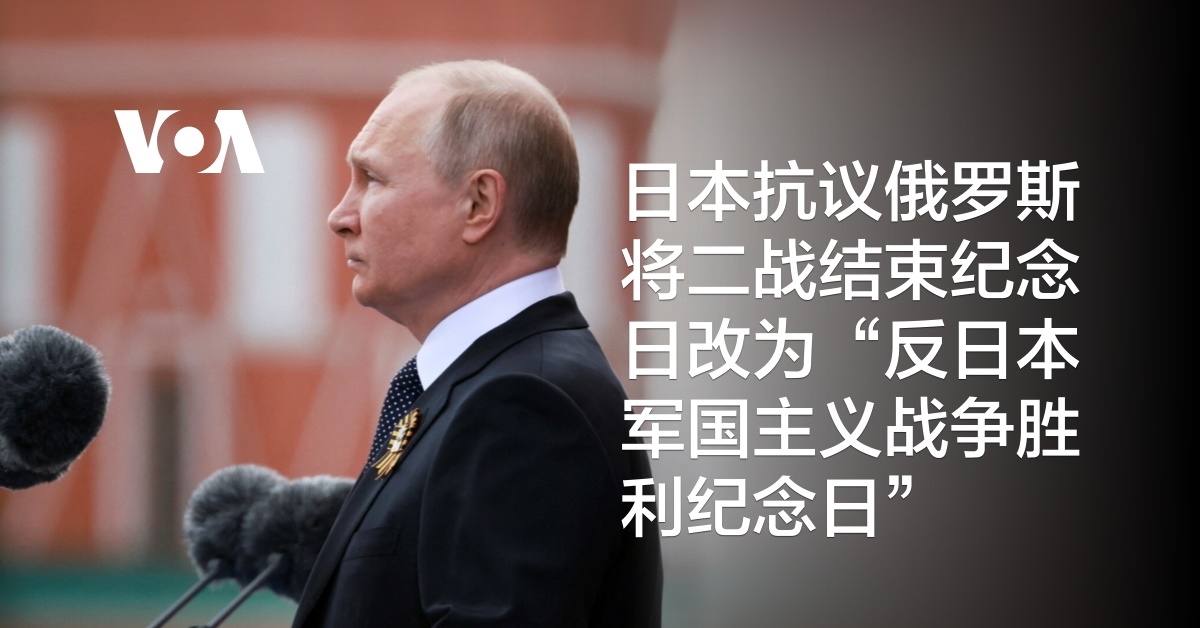 VOA

日本抗议俄罗斯将二战结束纪念日改为“反日本军国主义战争胜利纪念日”